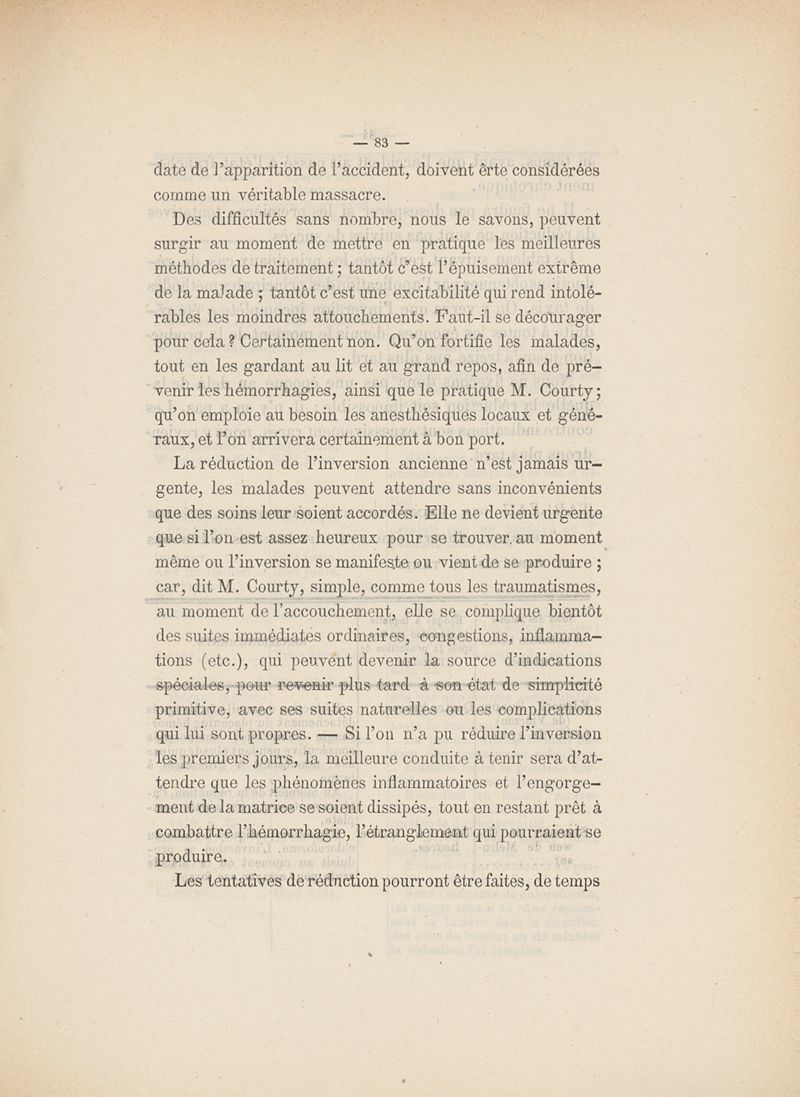 — 83 —

date de l'apparition de l'accident, doivent êrte considérées comme un véritable massacre.

Des difficultés sans nombre, nous le savons, peuvent surgir au moment de mettre en pratique les meilleures méthodes de traitement ; tantôt c'est l'épuisement extrême de la malade ; tantôt c'est une excitabilité qui rend intolérables les moindres attouchements. Faut-il se décourager pour cela ? Certainement non. Qu'on fortifie les malades, tout en les gardant au lit et au grand repos, afin de prévenir les hémorrhagies, ainsi que le pratique M. Courty ; qu'on emploie au besoin les anesthésiques locaux et généraux, et l'on arrivera certainement à bon port.

La réduction de l'inversion ancienne n'est jamais urgente, les malades peuvent attendre sans inconvénients que des soins leur soient accordés. Elle ne devient urgente que si l'on est assez heureux pour se trouver au moment même ou l'inversion se manifeste ou vient de se produire ; car, dit M. Courty, simple, comme tous les traumatismes, au moment de l'accouchement, elle se complique bientôt des suites immédiates ordinaires, congestions, inflammations (etc.), qui peuvent devenir la source d'indications spéciales, pour revenir plus tard à son état de simplicité primitive, avec ses suites naturelles ou les complications qui lui sont propres. — Si l'on n'a pu réduire l'inversion les premiers jours, la meilleure conduite à tenir sera d'attendre que les phénomènes inflammatoires et l'engorgement de la matrice se soient dissipés, tout en restant prêt à combattre l'hémorrhagie, l'étranglement qui pourraient se produire.

Les tentatives de réduction pourront être faites, de temps